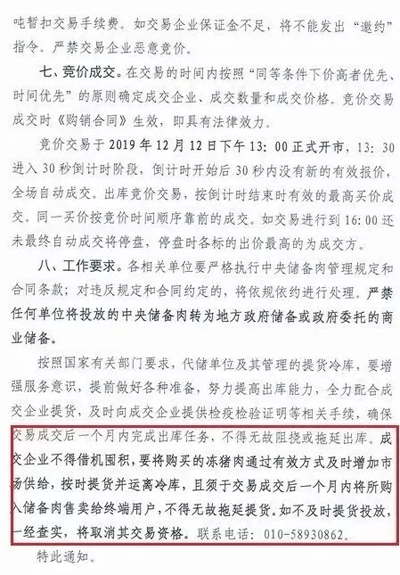 吨暂扣交易手续费。如交易企业保证金不足，将不能发出“邀约”指令。严禁交易企业恶意竞价。

七、竞价成交。在交易的时间内按照“同等条件下价高者优先、时间优先”的原则确定成交企业、成交数量和成交价格。竞价交易成交时《购销合同》生效，即具有法律效力。

竞价交易于 2019 年 12 月 12 日下午 13：00 正式开市，13：30 进入 30 秒倒计时阶段，倒计时开始后 30 秒内没有新的有效报价，全场自动成交。出库竞价交易，按倒计时结束时有效的最高买价成交。同一买价按竞价时间顺序靠前的成交。如交易进行到 16：00 还未最终自动成交将停盘，停盘时各标的出价最高的为成交方。

八、工作要求。各相关单位要严格执行中央储备肉管理规定和合同条款；对违反规定和合同约定的，将依规依约进行处理。严禁任何单位将投放的中央储备肉转为地方政府储备或政府委托的商业储备。

按照国家有关部门要求，代储单位及其管理的提货冷库，要增强服务意识，提前做好各种准备，努力提高出库能力，全力配合成交企业提货，及时向成交企业提供检疫检验证明等相关手续，确保交易成交后一个月内完成出库任务，不得无故阻挠或拖延出库。成交企业不得借机囤积，要将购买的冻猪肉通过有效方式及时增加市场供给，按时提货并运离冷库，且须于交易成交后一个月内将所购入储备肉售卖给终端用户，不得无故拖延提货。如不及时提货投放，一经查实，将取消其交易资格。联系电话：010-58930862。

特此通知。